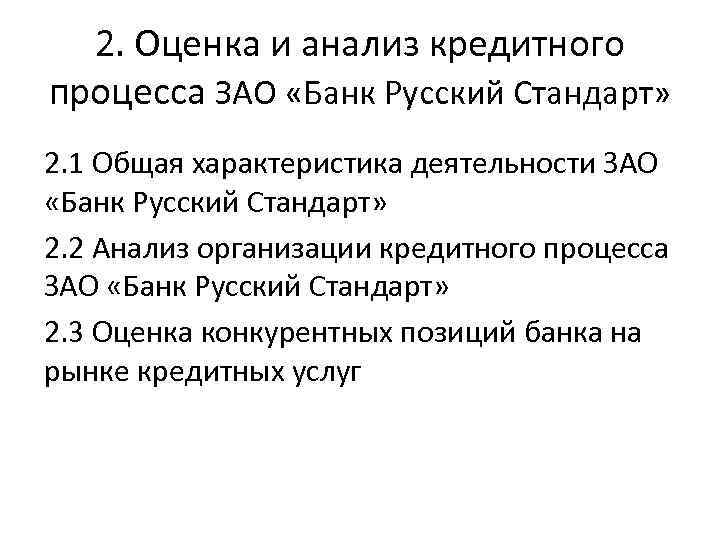 2. Оценка и анализ кредитного процесса ЗАО «Банк Русский Стандарт»

2.1 Общая характеристика деятельности ЗАО «Банк Русский Стандарт»

2.2 Анализ организации кредитного процесса ЗАО «Банк Русский Стандарт»

2.3 Оценка конкурентных позиций банка на рынке кредитных услуг